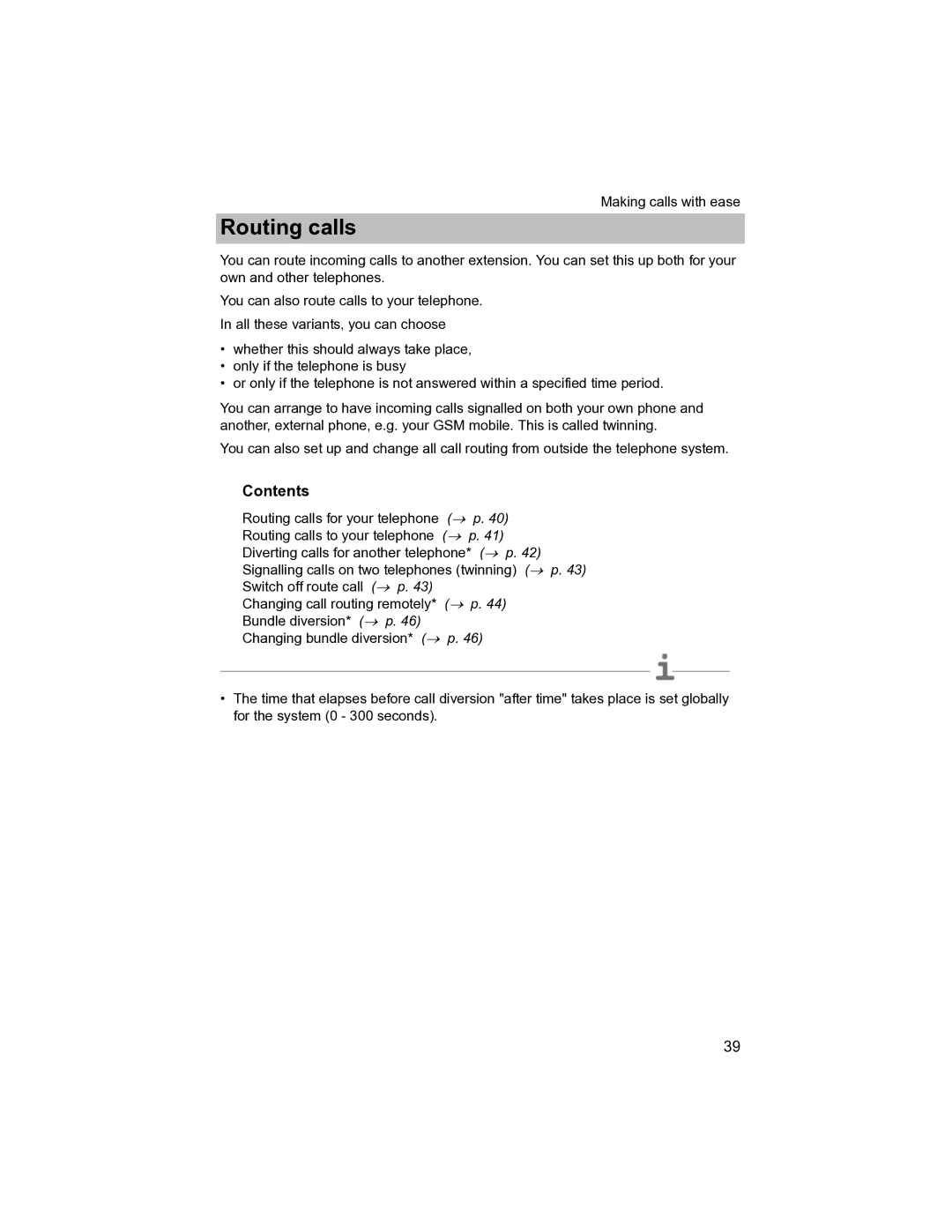 Making calls with ease

Routing calls

You can route incoming calls to another extension. You can set this up both for your own and other telephones.

You can also route calls to your telephone.

In all these variants, you can choose

• whether this should always take place,
• only if the telephone is busy
• or only if the telephone is not answered within a specified time period.

You can arrange to have incoming calls signalled on both your own phone and another, external phone, e.g. your GSM mobile. This is called twinning.

You can also set up and change all call routing from outside the telephone system.

Contents

Routing calls for your telephone (→ p. 40)
Routing calls to your telephone (→ p. 41)
Diverting calls for another telephone* (→ p. 42)
Signalling calls on two telephones (twinning) (→ p. 43)
Switch off route call (→ p. 43)
Changing call routing remotely* (→ p. 44)
Bundle diversion* (→ p. 46)
Changing bundle diversion* (→ p. 46)

i

• The time that elapses before call diversion "after time" takes place is set globally for the system (0 - 300 seconds).

39